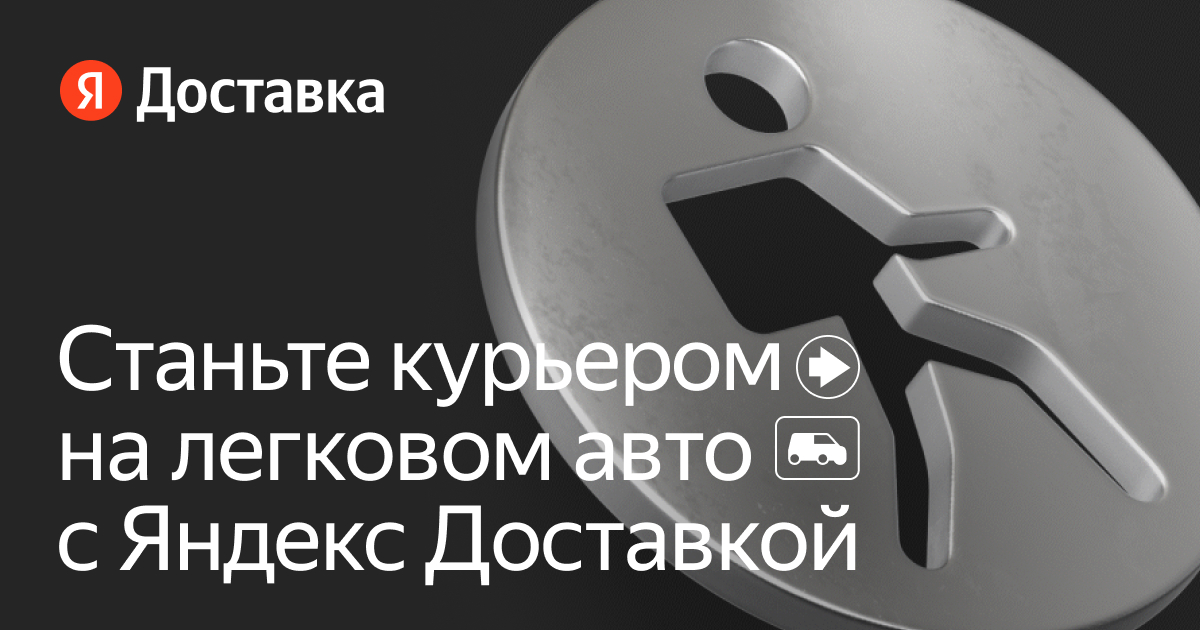 Я Доставка

Станьте курьером на легковом авто с Яндекс Доставкой